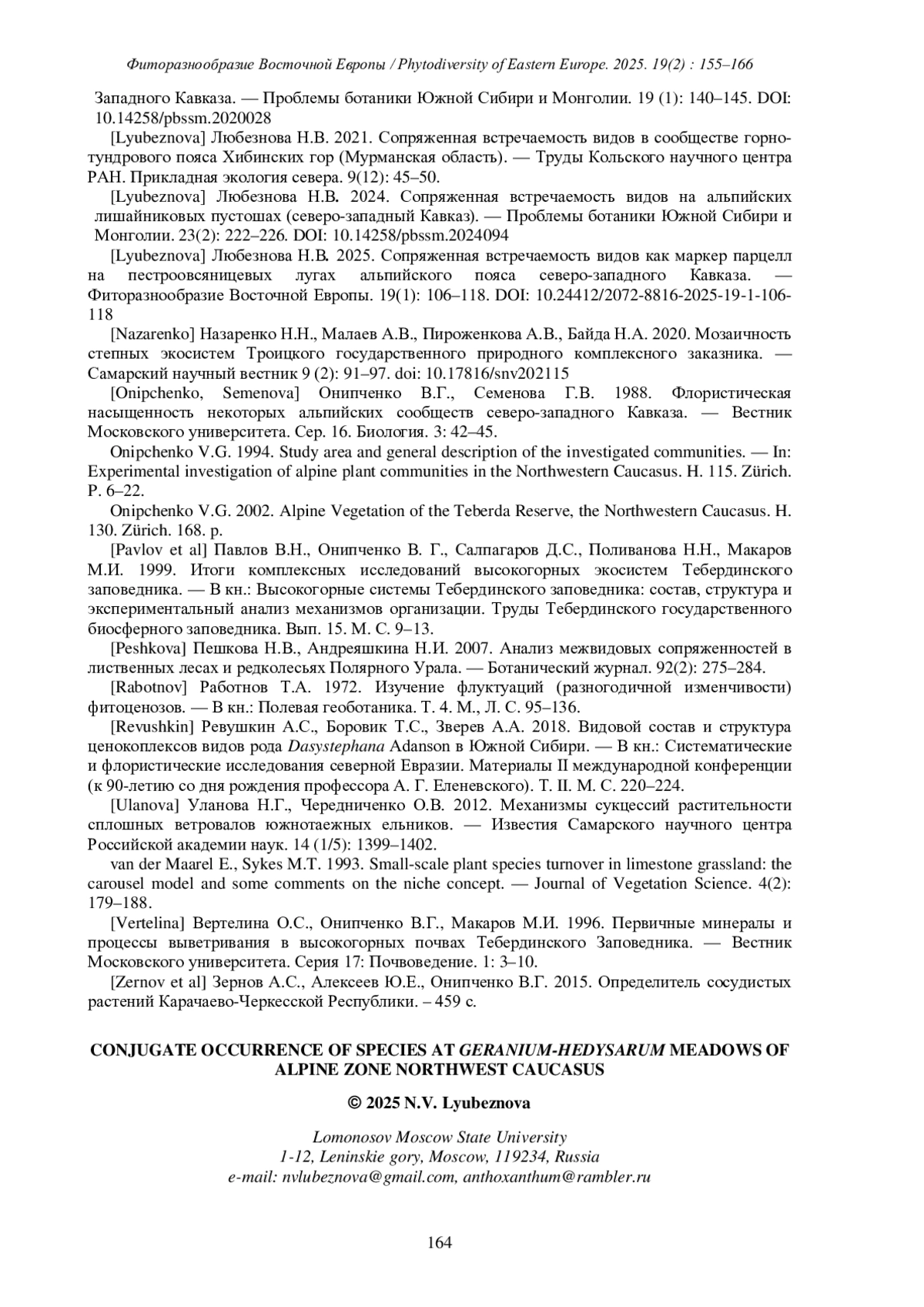 Фиторазнообразие Восточной Европы / Phytodiversity of Eastern Europe. 2025. 19(2) : 155–166

Западного Кавказа. — Проблемы ботаники Южной Сибири и Монголии. 19 (1): 140–145. DOI: 10.14258/pbssm.2020028

[Lyubeznova] Любезнова Н.В. 2021. Сопряженная встречаемость видов в сообществе горно-тундрового пояса Хибинских гор (Мурманская область). — Труды Кольского научного центра РАН. Прикладная экология севера. 9(12): 45–50.

[Lyubeznova] Любезнова Н.В. 2024. Сопряженная встречаемость видов на альпийских лишайниковых пустошах (северо-западный Кавказ). — Проблемы ботаники Южной Сибири и Монголии. 23(2): 222–226. DOI: 10.14258/pbssm.2024094

[Lyubeznova] Любезнова Н.В. 2025. Сопряженная встречаемость видов как маркер парцелл на пестроовсяницевых лугах альпийского пояса северо-западного Кавказа. — Фиторазнообразие Восточной Европы. 19(1): 106–118. DOI: 10.24412/2072-8816-2025-19-1-106-118

[Nazarenko] Назаренко Н.Н., Малаев А.В., Пироженкова А.В., Байда Н.А. 2020. Мозаичность степных экосистем Троицкого государственного природного комплексного заказника. — Самарский научный вестник 9 (2): 91–97. doi: 10.17816/snv202115

[Onipchenko, Semenova] Онипченко В.Г., Семенова Г.В. 1988. Флористическая насыщенность некоторых альпийских сообществ северо-западного Кавказа. — Вестник Московского университета. Сер. 16. Биология. 3: 42–45.

Onipchenko V.G. 1994. Study area and general description of the investigated communities. — In: Experimental investigation of alpine plant communities in the Northwestern Caucasus. H. 115. Zürich. P. 6–22.

Onipchenko V.G. 2002. Alpine Vegetation of the Teberda Reserve, the Northwestern Caucasus. H. 130. Zürich. 168. p.

[Pavlov et al] Павлов В.Н., Онипченко В. Г., Салпагаров Д.С., Поливанова Н.Н., Макаров М.И. 1999. Итоги комплексных исследований высокогорных экосистем Тебердинского заповедника. — В кн.: Высокогорные системы Тебердинского заповедника: состав, структура и экспериментальный анализ механизмов организации. Труды Тебердинского государственного биосферного заповедника. Вып. 15. М. С. 9–13.

[Peshkova] Пешкова Н.В., Андреяшкина Н.И. 2007. Анализ межвидовых сопряженностей в лиственных лесах и редколесьях Полярного Урала. — Ботанический журнал. 92(2): 275–284.

[Rabotnov] Работнов Т.А. 1972. Изучение флуктуаций (разногодичной изменчивости) фитоценозов. — В кн.: Полевая геоботаника. Т. 4. М., Л. С. 95–136.

[Revushkin] Ревушкин А.С., Боровик Т.С., Зверев А.А. 2018. Видовой состав и структура ценокоплексов видов рода Dasystephana Adanson в Южной Сибири. — В кн.: Систематические и флористические исследования северной Евразии. Материалы II международной конференции (к 90-летию со дня рождения профессора А. Г. Еленевского). Т. II. М. С. 220–224.

[Ulanova] Уланова Н.Г., Чередниченко О.В. 2012. Механизмы сукцессий растительности сплошных ветровалов южнотаежных ельников. — Известия Самарского научного центра Российской академии наук. 14 (1/5): 1399–1402.

van der Maarel E., Sykes M.T. 1993. Small-scale plant species turnover in limestone grassland: the carousel model and some comments on the niche concept. — Journal of Vegetation Science. 4(2): 179–188.

[Vertelina] Вертелина О.С., Онипченко В.Г., Макаров М.И. 1996. Первичные минералы и процессы выветривания в высокогорных почвах Тебердинского Заповедника. — Вестник Московского университета. Серия 17: Почвоведение. 1: 3–10.

[Zernov et al] Зернов А.С., Алексеев Ю.Е., Онипченко В.Г. 2015. Определитель сосудистых растений Карачаево-Черкесской Республики. – 459 с.

CONJUGATE OCCURRENCE OF SPECIES AT GERANIUM-HEDYSARUM MEADOWS OF ALPINE ZONE NORTHWEST CAUCASUS

© 2025 N.V. Lyubeznova

Lomonosov Moscow State University
1-12, Leninskie gory, Moscow, 119234, Russia
e-mail: nvlubeznova@gmail.com, anthoxanthum@rambler.ru

164